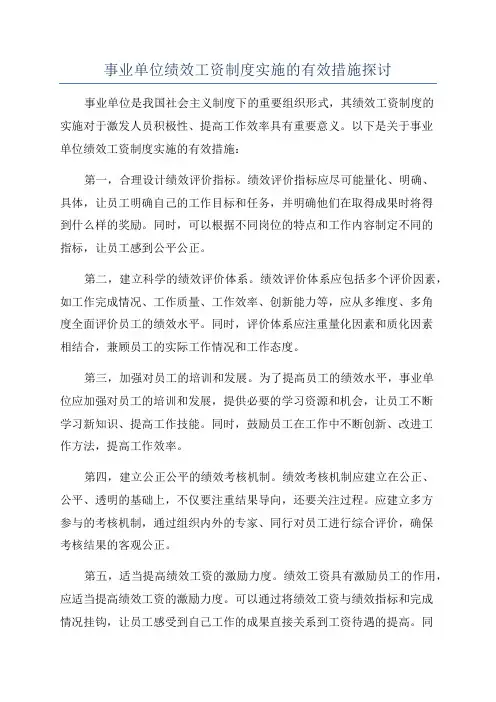 事业单位绩效工资制度实施的有效措施探讨

事业单位是我国社会主义制度下的重要组织形式，其绩效工资制度的实施对于激发人员积极性、提高工作效率具有重要意义。以下是关于事业单位绩效工资制度实施的有效措施：

第一，合理设计绩效评价指标。绩效评价指标应尽可能量化、明确、具体，让员工明确自己的工作目标和任务，并明确他们在取得成果时将得到什么样的奖励。同时，可以根据不同岗位的特点和工作内容制定不同的指标，让员工感到公平公正。

第二，建立科学的绩效评价体系。绩效评价体系应包括多个评价因素，如工作完成情况、工作质量、工作效率、创新能力等，应从多维度、多角度全面评价员工的绩效水平。同时，评价体系应注重量化因素和质化因素相结合，兼顾员工的实际工作情况和工作态度。

第三，加强对员工的培训和发展。为了提高员工的绩效水平，事业单位应加强对员工的培训和发展，提供必要的学习资源和机会，让员工不断学习新知识、提高工作技能。同时，鼓励员工在工作中不断创新、改进工作方法，提高工作效率。

第四，建立公正公平的绩效考核机制。绩效考核机制应建立在公正、公平、透明的基础上，不仅要注重结果导向，还要关注过程。应建立多方参与的考核机制，通过组织内外的专家、同行对员工进行综合评价，确保考核结果的客观公正。

第五，适当提高绩效工资的激励力度。绩效工资具有激励员工的作用，应适当提高绩效工资的激励力度。可以通过将绩效工资与绩效指标和完成情况挂钩，让员工感受到自己工作的成果直接关系到工资待遇的提高。同